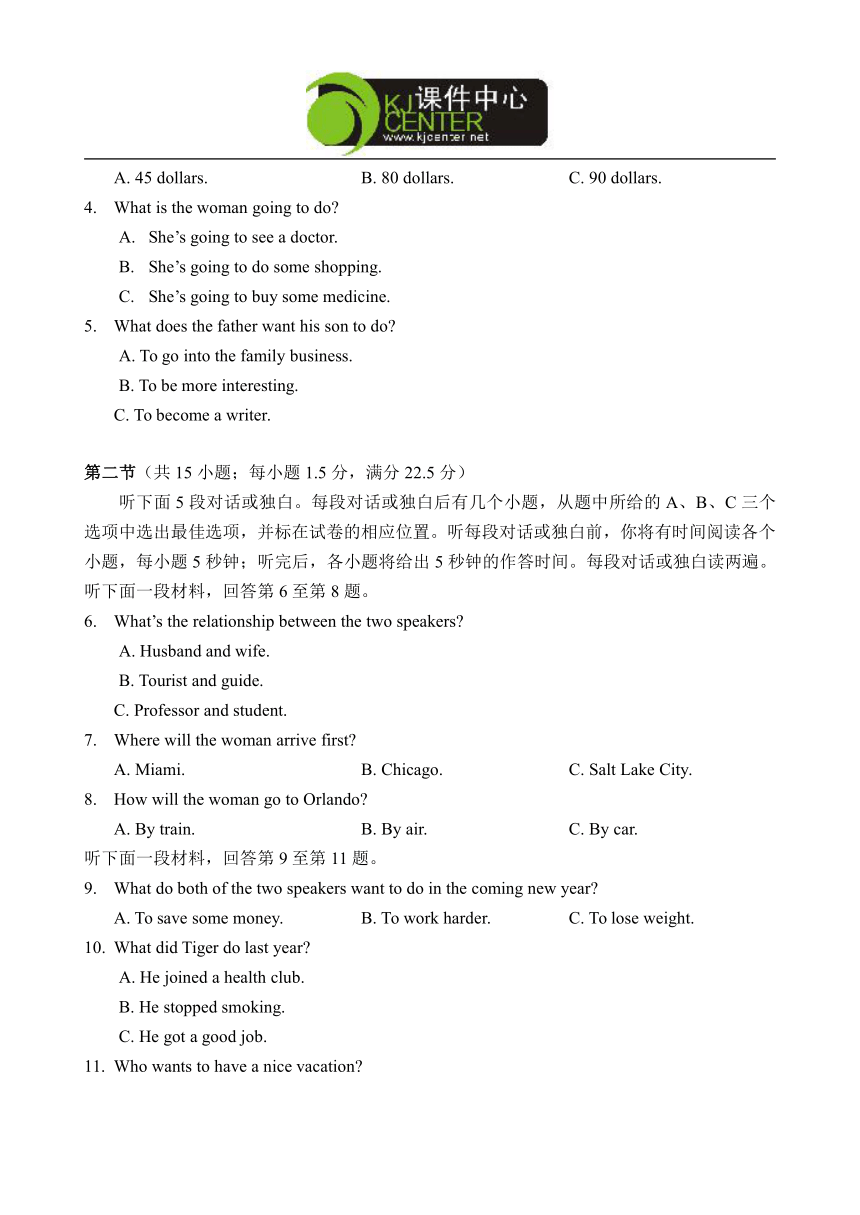 KJ CENTER 课件中心
www.kjcenter.net

A. 45 dollars. B. 80 dollars. C. 90 dollars.

4. What is the woman going to do?
A. She’s going to see a doctor.
B. She’s going to do some shopping.
C. She’s going to buy some medicine.

5. What does the father want his son to do?
A. To go into the family business.
B. To be more interesting.
C. To become a writer.

第二节（共 15 小题；每小题 1.5 分，满分 22.5 分）

听下面 5 段对话或独白。每段对话或独白后有几个小题，从题中所给的 A、B、C 三个选项中选出最佳选项，并标在试卷的相应位置。听每段对话或独白前，你将有时间阅读各个小题，每小题 5 秒钟；听完后，各小题将给出 5 秒钟的作答时间。每段对话或独白读两遍。

听下面一段材料，回答第 6 至第 8 题。

6. What’s the relationship between the two speakers?
A. Husband and wife.
B. Tourist and guide.
C. Professor and student.

7. Where will the woman arrive first?
A. Miami. B. Chicago. C. Salt Lake City.

8. How will the woman go to Orlando?
A. By train. B. By air. C. By car.

听下面一段材料，回答第 9 至第 11 题。

9. What do both of the two speakers want to do in the coming new year?
A. To save some money. B. To work harder. C. To lose weight.

10. What did Tiger do last year?
A. He joined a health club.
B. He stopped smoking.
C. He got a good job.

11. Who wants to have a nice vacation?